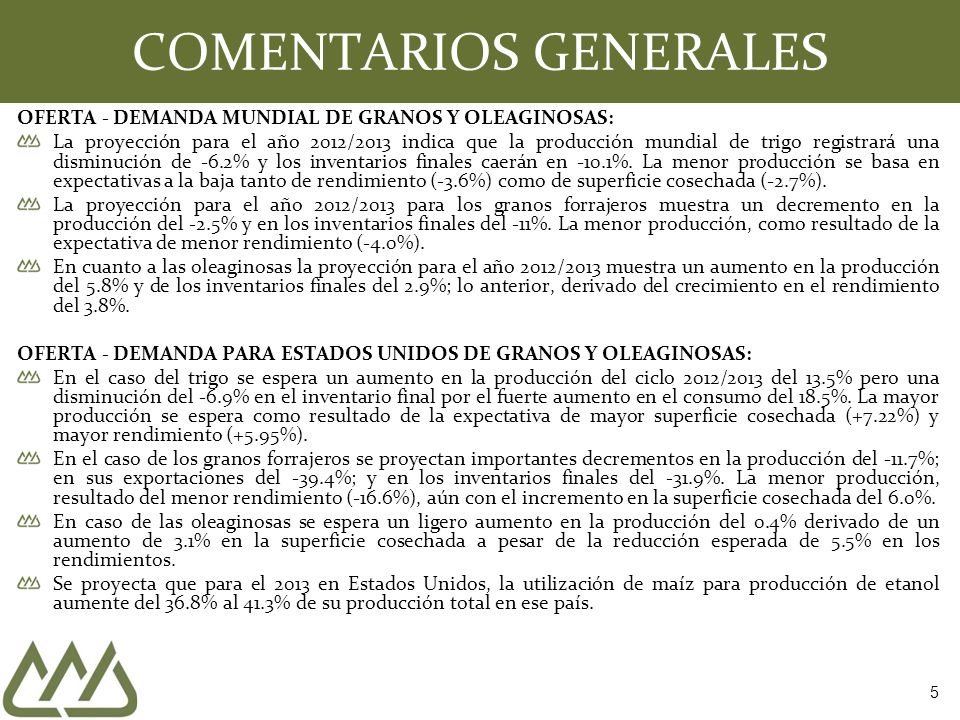 COMENTARIOS GENERALES

OFERTA - DEMANDA MUNDIAL DE GRANOS Y OLEAGINOSAS:

La proyección para el año 2012/2013 indica que la producción mundial de trigo registrará una disminución de -6.2% y los inventarios finales caerán en -10.1%. La menor producción se basa en expectativas a la baja tanto de rendimiento (-3.6%) como de superficie cosechada (-2.7%).

La proyección para el año 2012/2013 para los granos forrajeros muestra un decremento en la producción del -2.5% y en los inventarios finales del -11%. La menor producción, como resultado de la expectativa de menor rendimiento (-4.0%).

En cuanto a las oleaginosas la proyección para el año 2012/2013 muestra un aumento en la producción del 5.8% y de los inventarios finales del 2.9%; lo anterior, derivado del crecimiento en el rendimiento del 3.8%.

OFERTA - DEMANDA PARA ESTADOS UNIDOS DE GRANOS Y OLEAGINOSAS:

En el caso del trigo se espera un aumento en la producción del ciclo 2012/2013 del 13.5% pero una disminución del -6.9% en el inventario final por el fuerte aumento en el consumo del 18.5%. La mayor producción se espera como resultado de la expectativa de mayor superficie cosechada (+7.22%) y mayor rendimiento (+5.95%).

En el caso de los granos forrajeros se proyectan importantes decrementos en la producción del -11.7%; en sus exportaciones del -39.4%; y en los inventarios finales del -31.9%. La menor producción, resultado del menor rendimiento (-16.6%), aún con el incremento en la superficie cosechada del 6.0%.

En caso de las oleaginosas se espera un ligero aumento en la producción del 0.4% derivado de un aumento de 3.1% en la superficie cosechada a pesar de la reducción esperada de 5.5% en los rendimientos.

Se proyecta que para el 2013 en Estados Unidos, la utilización de maíz para producción de etanol aumente del 36.8% al 41.3% de su producción total en ese país.

5